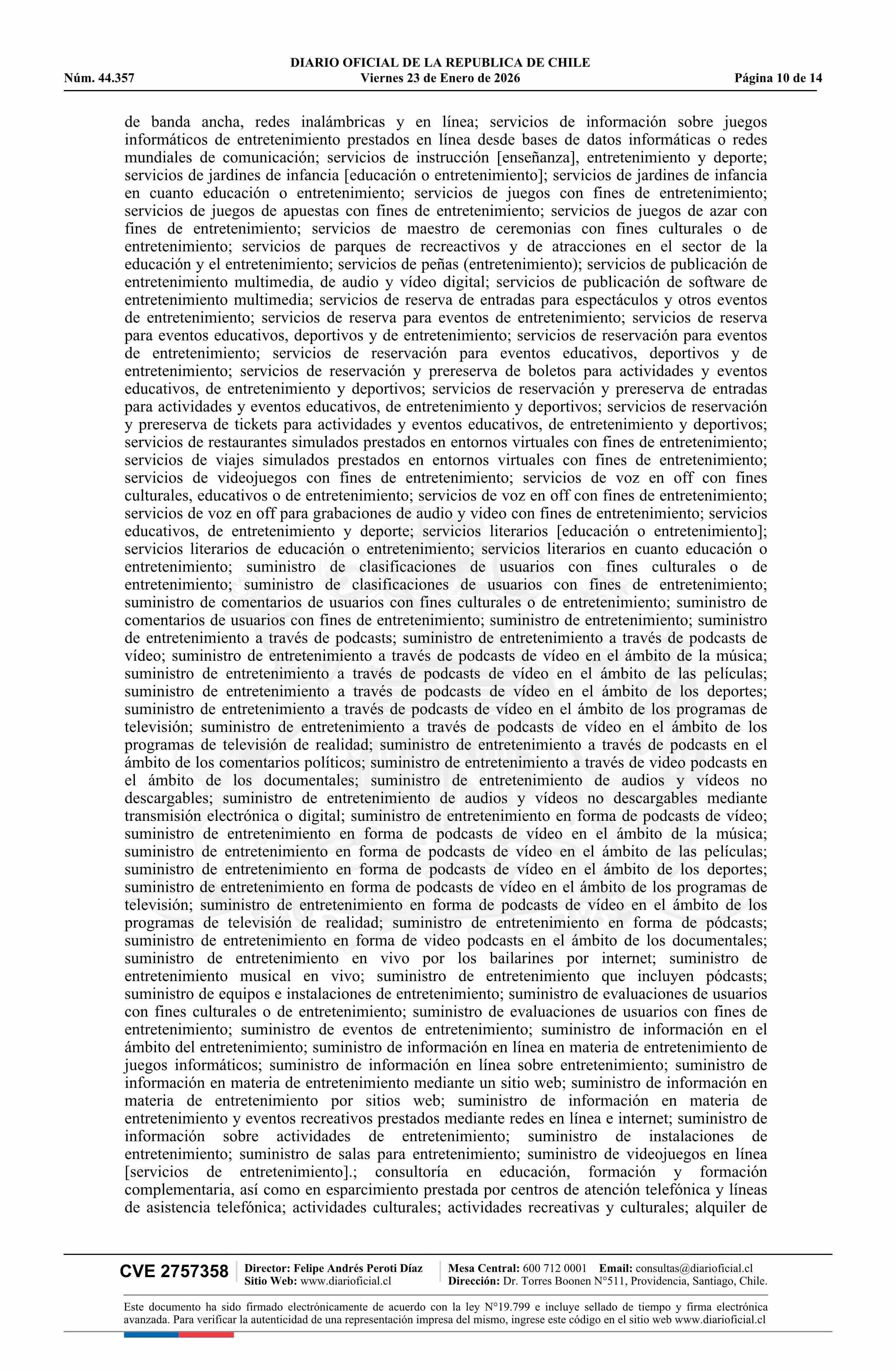 DIARIO OFICIAL DE LA REPUBLICA DE CHILE
Núm. 44.357 Viernes 23 de Enero de 2026 Página 10 de 14

de banda ancha, redes inalámbricas y en línea; servicios de información sobre juegos informáticos de entretenimiento prestados en línea desde bases de datos informáticas o redes mundiales de comunicación; servicios de instrucción [enseñanza], entretenimiento y deporte; servicios de jardines de infancia [educación o entretenimiento]; servicios de jardines de infancia en cuanto educación o entretenimiento; servicios de juegos con fines de entretenimiento; servicios de juegos de apuestas con fines de entretenimiento; servicios de juegos de azar con fines de entretenimiento; servicios de maestro de ceremonias con fines culturales o de entretenimiento; servicios de parques de recreactivos y de atracciones en el sector de la educación y el entretenimiento; servicios de peñas (entretenimiento); servicios de publicación de entretenimiento multimedia, de audio y vídeo digital; servicios de publicación de software de entretenimiento multimedia; servicios de reserva de entradas para espectáculos y otros eventos de entretenimiento; servicios de reserva para eventos de entretenimiento; servicios de reserva para eventos educativos, deportivos y de entretenimiento; servicios de reservación para eventos de entretenimiento; servicios de reservación para eventos educativos, deportivos y de entretenimiento; servicios de reservación y prereserva de boletos para actividades y eventos educativos, de entretenimiento y deportivos; servicios de reservación y prereserva de entradas para actividades y eventos educativos, de entretenimiento y deportivos; servicios de reservación y prereserva de tickets para actividades y eventos educativos, de entretenimiento y deportivos; servicios de restaurantes simulados prestados en entornos virtuales con fines de entretenimiento; servicios de viajes simulados prestados en entornos virtuales con fines de entretenimiento; servicios de videojuegos con fines de entretenimiento; servicios de voz en off con fines culturales, educativos o de entretenimiento; servicios de voz en off con fines de entretenimiento; servicios de voz en off para grabaciones de audio y video con fines de entretenimiento; servicios educativos, de entretenimiento y deporte; servicios literarios [educación o entretenimiento]; servicios literarios de educación o entretenimiento; servicios literarios en cuanto educación o entretenimiento; suministro de clasificaciones de usuarios con fines culturales o de entretenimiento; suministro de clasificaciones de usuarios con fines de entretenimiento; suministro de comentarios de usuarios con fines culturales o de entretenimiento; suministro de comentarios de usuarios con fines de entretenimiento; suministro de entretenimiento; suministro de entretenimiento a través de podcasts; suministro de entretenimiento a través de podcasts de vídeo; suministro de entretenimiento a través de podcasts de vídeo en el ámbito de la música; suministro de entretenimiento a través de podcasts de vídeo en el ámbito de las películas; suministro de entretenimiento a través de podcasts de vídeo en el ámbito de los deportes; suministro de entretenimiento a través de podcasts de vídeo en el ámbito de los programas de televisión; suministro de entretenimiento a través de podcasts de vídeo en el ámbito de los programas de televisión de realidad; suministro de entretenimiento a través de podcasts en el ámbito de los comentarios políticos; suministro de entretenimiento a través de video podcasts en el ámbito de los documentales; suministro de entretenimiento de audios y vídeos no descargables; suministro de entretenimiento de audios y vídeos no descargables mediante transmisión electrónica o digital; suministro de entretenimiento en forma de podcasts de vídeo; suministro de entretenimiento en forma de podcasts de vídeo en el ámbito de la música; suministro de entretenimiento en forma de podcasts de vídeo en el ámbito de las películas; suministro de entretenimiento en forma de podcasts de vídeo en el ámbito de los deportes; suministro de entretenimiento en forma de podcasts de vídeo en el ámbito de los programas de televisión; suministro de entretenimiento en forma de podcasts de vídeo en el ámbito de los programas de televisión de realidad; suministro de entretenimiento en forma de pódcasts; suministro de entretenimiento en forma de video podcasts en el ámbito de los documentales; suministro de entretenimiento en vivo por los bailarines por internet; suministro de entretenimiento musical en vivo; suministro de entretenimiento que incluyen pódcasts; suministro de equipos e instalaciones de entretenimiento; suministro de evaluaciones de usuarios con fines culturales o de entretenimiento; suministro de evaluaciones de usuarios con fines de entretenimiento; suministro de eventos de entretenimiento; suministro de información en el ámbito del entretenimiento; suministro de información en línea en materia de entretenimiento de juegos informáticos; suministro de información en línea sobre entretenimiento; suministro de información en materia de entretenimiento mediante un sitio web; suministro de información en materia de entretenimiento por sitios web; suministro de información en materia de entretenimiento y eventos recreativos prestados mediante redes en línea e internet; suministro de información sobre actividades de entretenimiento; suministro de instalaciones de entretenimiento; suministro de salas para entretenimiento; suministro de videojuegos en línea [servicios de entretenimiento].; consultoría en educación, formación y formación complementaria, así como en esparcimiento prestada por centros de atención telefónica y líneas de asistencia telefónica; actividades culturales; actividades recreativas y culturales; alquiler de

CVE 2757358 Director: Felipe Andrés Peroti Díaz Sitio Web: www.diarioficial.cl Mesa Central: 600 712 0001 Email: consultas@diarioficial.cl Dirección: Dr. Torres Boonen N°511, Providencia, Santiago, Chile.

Este documento ha sido firmado electrónicamente de acuerdo con la ley N°19.799 e incluye sellado de tiempo y firma electrónica avanzada. Para verificar la autenticidad de una representación impresa del mismo, ingrese este código en el sitio web www.diarioficial.cl